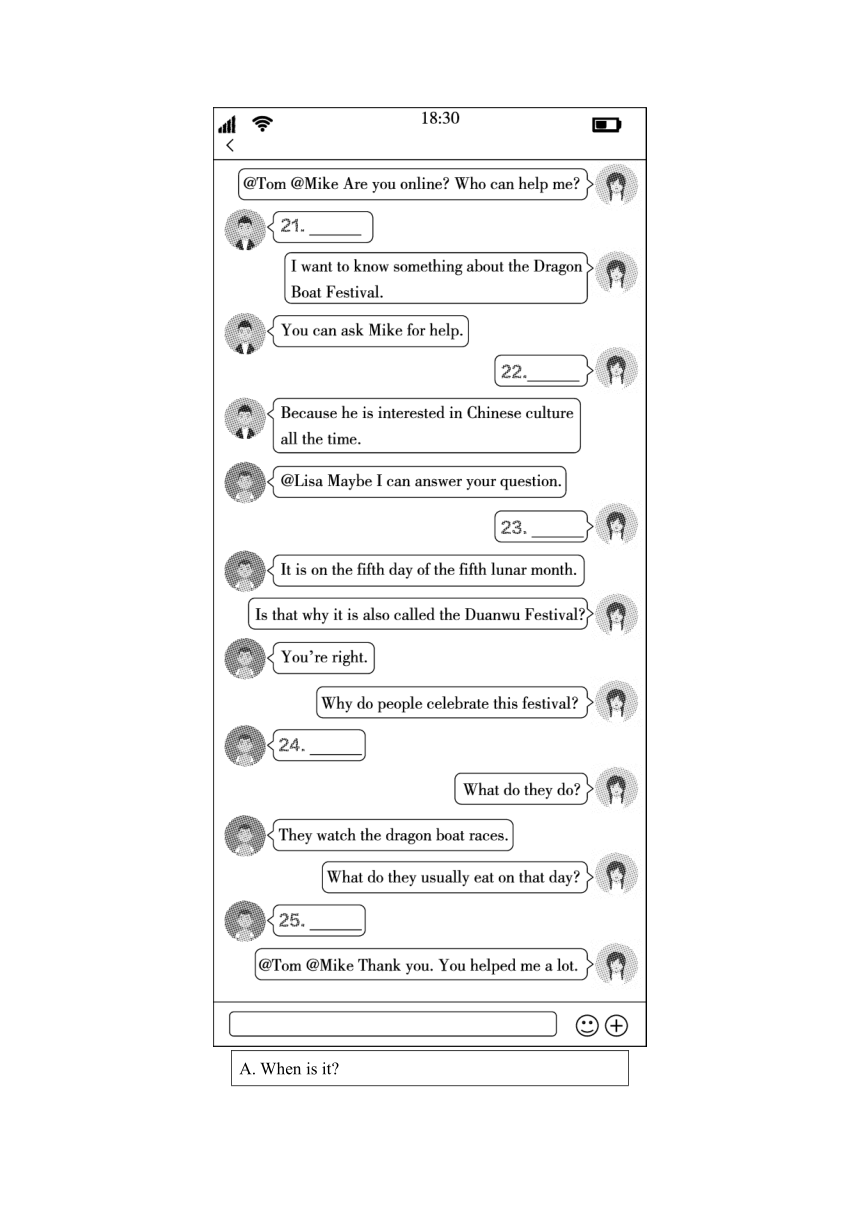 18:30

@Tom @Mike Are you online? Who can help me?

21. ______

I want to know something about the Dragon Boat Festival.

You can ask Mike for help.

22.______

Because he is interested in Chinese culture all the time.

@Lisa Maybe I can answer your question.

23. ______

It is on the fifth day of the fifth lunar month.

Is that why it is also called the Duanwu Festival?

You're right.

Why do people celebrate this festival?

24. ______

What do they do?

They watch the dragon boat races.

What do they usually eat on that day?

25. ______

@Tom @Mike Thank you. You helped me a lot.

A. When is it?